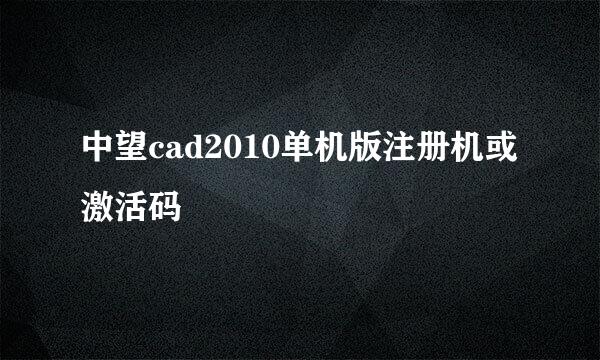 中望cad2010单机版注册机或激活码